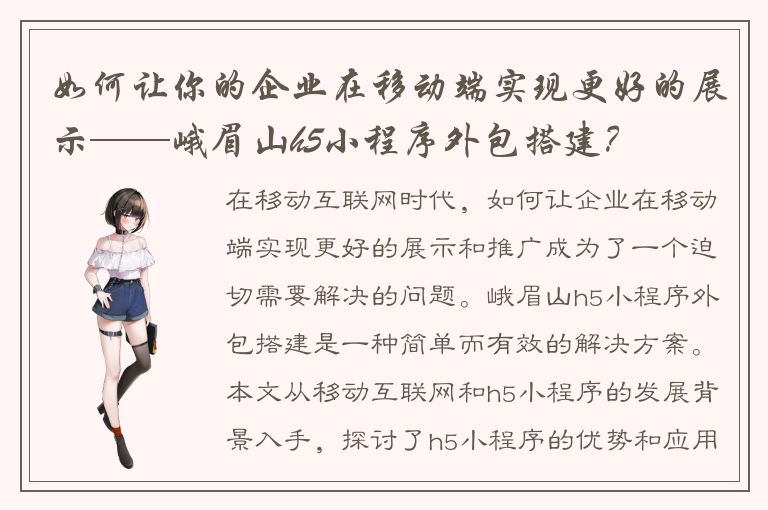 如何让你的企业在移动端实现更好的展示——峨眉山h5小程序外包搭建？

在移动互联网时代，如何让企业在移动端实现更好的展示和推广成为了一个迫切需要解决的问题。峨眉山h5小程序外包搭建是一种简单而有效的解决方案。本文从移动互联网和h5小程序的发展背景入手，探讨了h5小程序的优势和应用